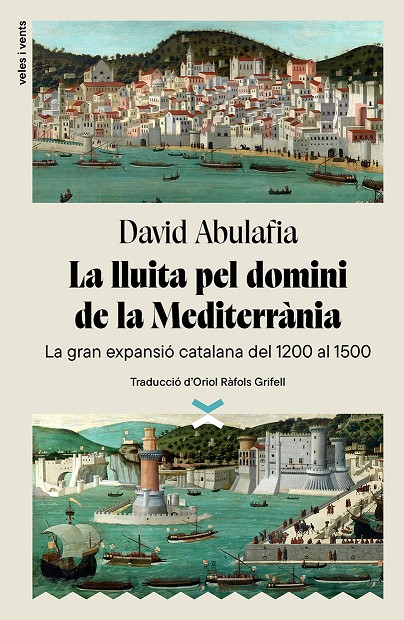 veles i vents

David Abulafia

La lluita pel domini de la Mediterrània

La gran expansió catalana del 1200 al 1500

Traducció d'Oriol Ràfols Grifell